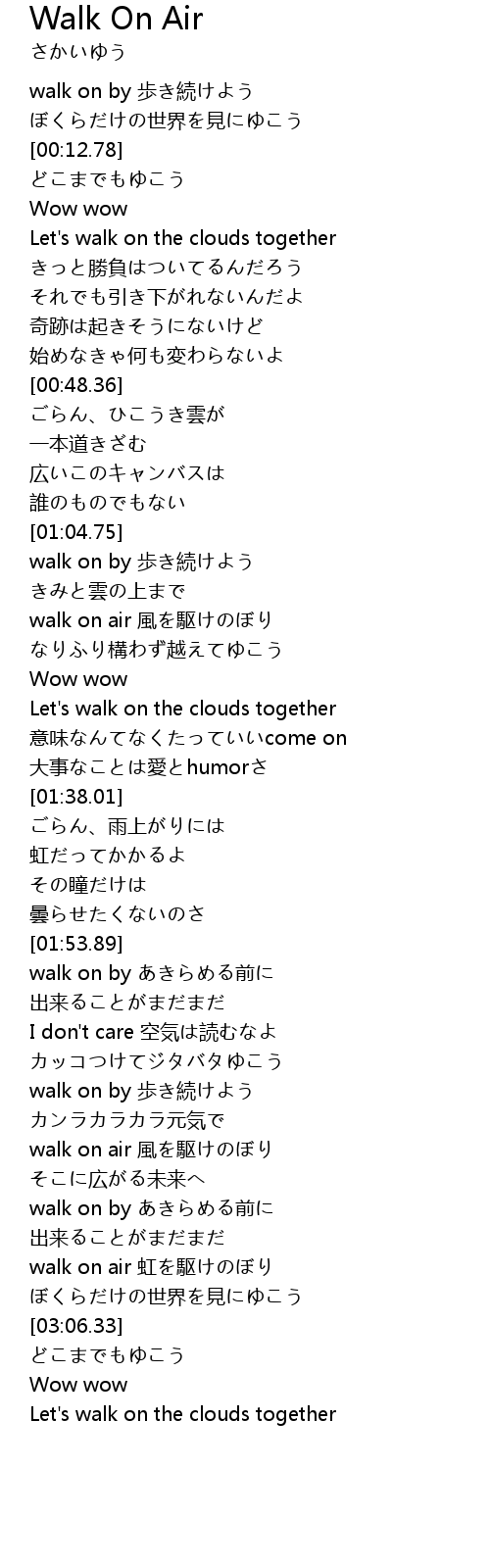 Walk On Air
さかいゆう

walk on by 歩き続けよう
ぼくらだけの世界を見にゆこう
[00:12.78]
どこまでもゆこう
Wow wow
Let's walk on the clouds together
きっと勝負はついてるんだろう
それでも引き下がれないんだよ
奇跡は起きそうにないけど
始めなきゃ何も変わらないよ
[00:48.36]
ごらん、ひこうき雲が
一本道きざむ
広いこのキャンバスは
誰のものでもない
[01:04.75]
walk on by 歩き続けよう
きみと雲の上まで
walk on air 風を駆けのぼり
なりふり構わず越えてゆこう
Wow wow
Let's walk on the clouds together
意味なんてなくたっていいcome on
大事なことは愛とhumorさ
[01:38.01]
ごらん、雨上がりには
虹だってかかるよ
その瞳だけは
曇らせたくないのさ
[01:53.89]
walk on by あきらめる前に
出来ることがまだまだ
I don't care 空気は読むなよ
カッコつけてジタバタゆこう
walk on by 歩き続けよう
カンラカラカラ元気で
walk on air 風を駆けのぼり
そこに広がる未来へ
walk on by あきらめる前に
出来ることがまだまだ
walk on air 虹を駆けのぼり
ぼくらだけの世界を見にゆこう
[03:06.33]
どこまでもゆこう
Wow wow
Let's walk on the clouds together